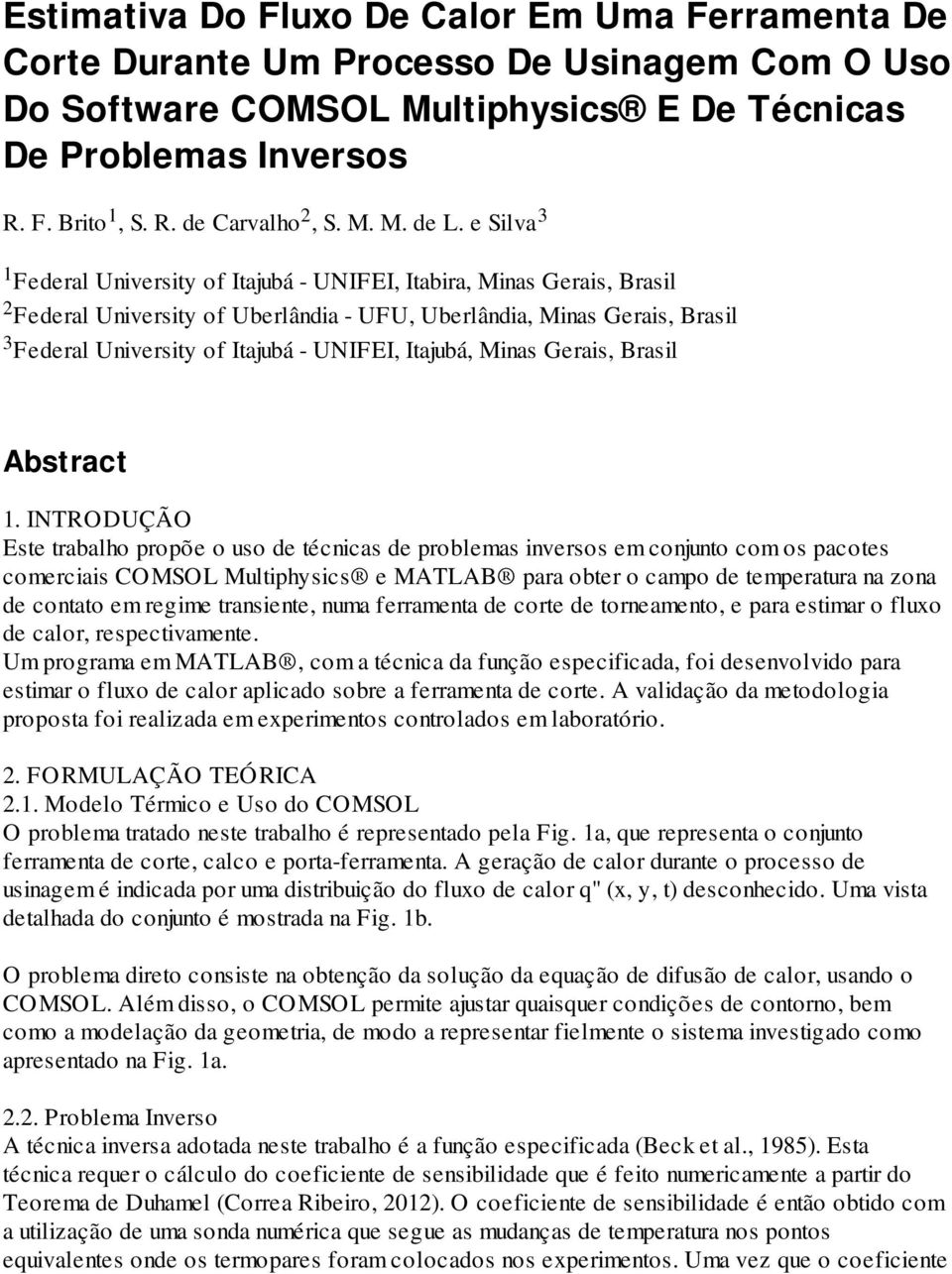 Estimativa Do Fluxo De Calor Em Uma Ferramenta De Corte Durante Um Processo De Usinagem Com O Uso Do Software COMSOL Multiphysics® E De Técnicas De Problemas Inversos

R. F. Brito $^1$, S. R. de Carvalho $^2$, S. M. M. de L. e Silva $^3$

$^1$Federal University of Itajubá - UNIFEI, Itabira, Minas Gerais, Brasil
$^2$Federal University of Uberlândia - UFU, Uberlândia, Minas Gerais, Brasil
$^3$Federal University of Itajubá - UNIFEI, Itajubá, Minas Gerais, Brasil

Abstract

1. INTRODUÇÃO
Este trabalho propõe o uso de técnicas de problemas inversos em conjunto com os pacotes comerciais COMSOL Multiphysics® e MATLAB® para obter o campo de temperatura na zona de contato em regime transiente, numa ferramenta de corte de torneamento, e para estimar o fluxo de calor, respectivamente.
Um programa em MATLAB®, com a técnica da função especificada, foi desenvolvido para estimar o fluxo de calor aplicado sobre a ferramenta de corte. A validação da metodologia proposta foi realizada em experimentos controlados em laboratório.

2. FORMULAÇÃO TEÓRICA
2.1. Modelo Térmico e Uso do COMSOL
O problema tratado neste trabalho é representado pela Fig. 1a, que representa o conjunto ferramenta de corte, calco e porta-ferramenta. A geração de calor durante o processo de usinagem é indicada por uma distribuição do fluxo de calor q" (x, y, t) desconhecido. Uma vista detalhada do conjunto é mostrada na Fig. 1b.

O problema direto consiste na obtenção da solução da equação de difusão de calor, usando o COMSOL. Além disso, o COMSOL permite ajustar quaisquer condições de contorno, bem como a modelação da geometria, de modo a representar fielmente o sistema investigado como apresentado na Fig. 1a.

2.2. Problema Inverso
A técnica inversa adotada neste trabalho é a função especificada (Beck et al., 1985). Esta técnica requer o cálculo do coeficiente de sensibilidade que é feito numericamente a partir do Teorema de Duhamel (Correa Ribeiro, 2012). O coeficiente de sensibilidade é então obtido com a utilização de uma sonda numérica que segue as mudanças de temperatura nos pontos equivalentes onde os termopares foram colocados nos experimentos. Uma vez que o coeficiente